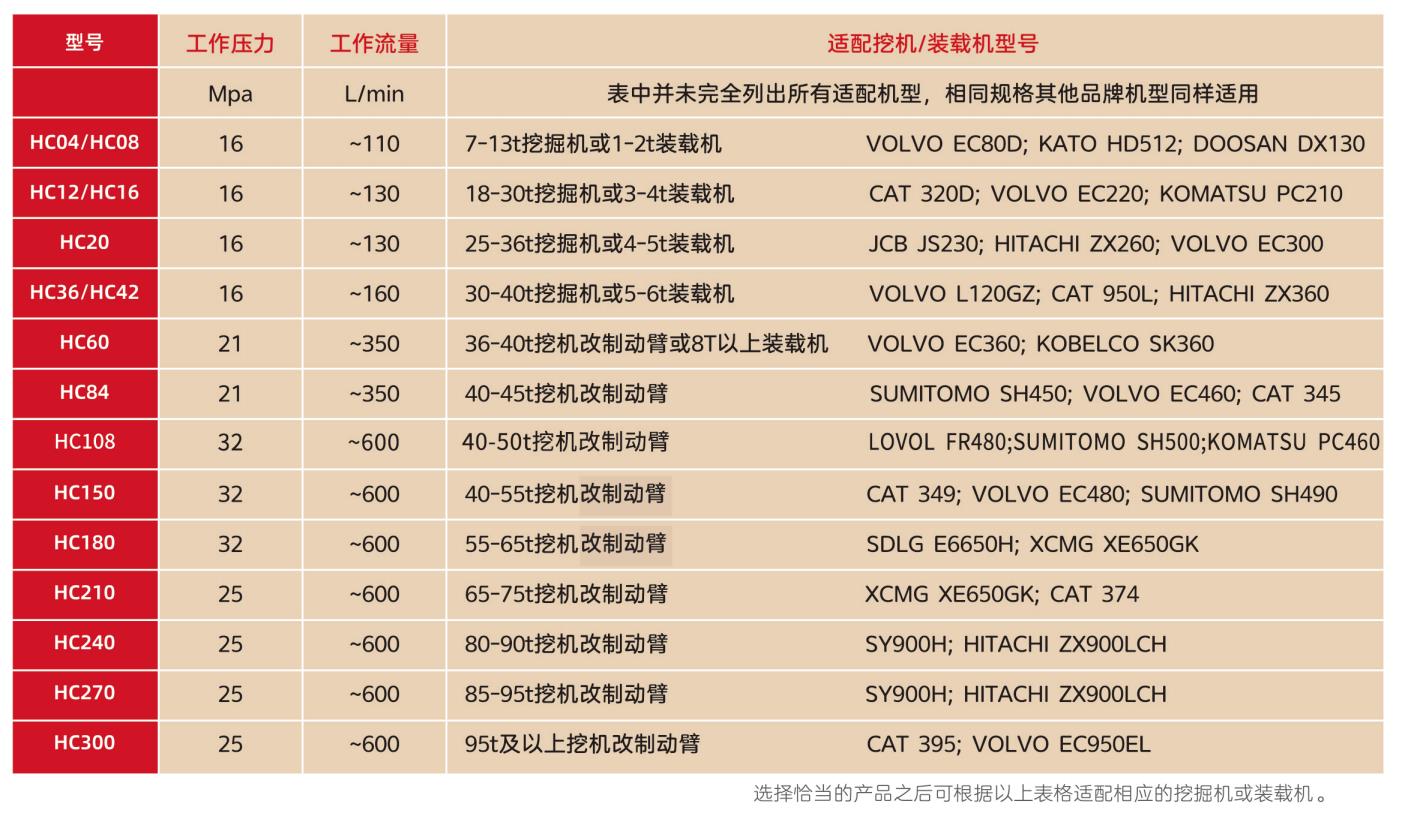 | 型号 | 工作压力 | 工作流量 | 适配挖机/装载机型号 | |
|---|---|---|---|---|
| | Mpa | L/min | 表中并未完全列出所有适配机型，相同规格其他品牌机型同样适用 | |
| HC04/HC08 | 16 | ~110 | 7-13t挖掘机或1-2t装载机 | VOLVO EC80D; KATO HD512; DOOSAN DX130 |
| HC12/HC16 | 16 | ~130 | 18-30t挖掘机或3-4t装载机 | CAT 320D; VOLVO EC220; KOMATSU PC210 |
| HC20 | 16 | ~130 | 25-36t挖掘机或4-5t装载机 | JCB JS230; HITACHI ZX260; VOLVO EC300 |
| HC36/HC42 | 16 | ~160 | 30-40t挖掘机或5-6t装载机 | VOLVO L120GZ; CAT 950L; HITACHI ZX360 |
| HC60 | 21 | ~350 | 36-40t挖机改制动臂或8T以上装载机 | VOLVO EC360; KOBELCO SK360 |
| HC84 | 21 | ~350 | 40-45t挖机改制动臂 | SUMITOMO SH450; VOLVO EC460; CAT 345 |
| HC108 | 32 | ~600 | 40-50t挖机改制动臂 | LOVOL FR480;SUMITOMO SH500;KOMATSU PC460 |
| HC150 | 32 | ~600 | 40-55t挖机改制动臂 | CAT 349; VOLVO EC480; SUMITOMO SH490 |
| HC180 | 32 | ~600 | 55-65t挖机改制动臂 | SDLG E6650H; XCMG XE650GK |
| HC210 | 25 | ~600 | 65-75t挖机改制动臂 | XCMG XE650GK; CAT 374 |
| HC240 | 25 | ~600 | 80-90t挖机改制动臂 | SY900H; HITACHI ZX900LCH |
| HC270 | 25 | ~600 | 85-95t挖机改制动臂 | SY900H; HITACHI ZX900LCH |
| HC300 | 25 | ~600 | 95t及以上挖机改制动臂 | CAT 395; VOLVO EC950EL |

选择恰当的产品之后可根据以上表格适配相应的挖掘机或装载机。